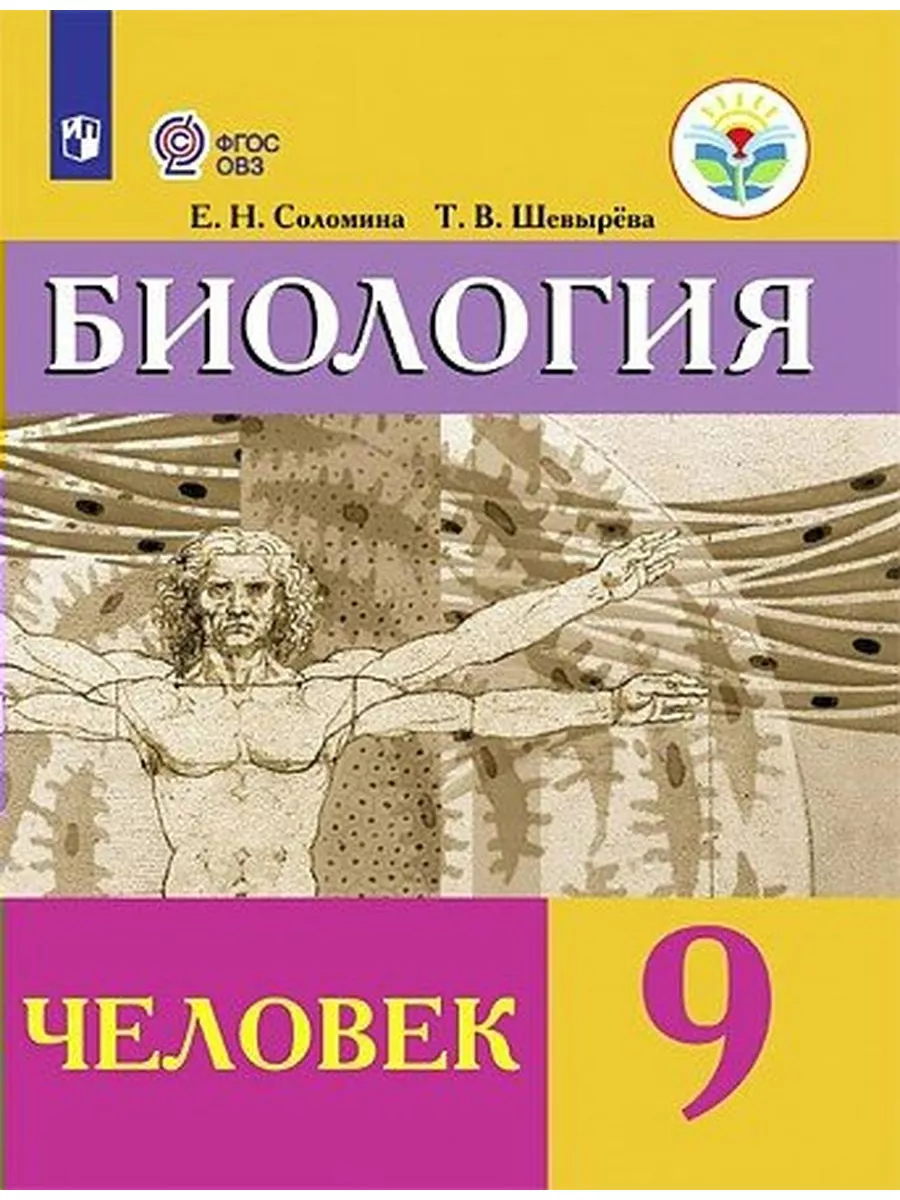 ФГОС
ОВЗ

Е. Н. Соломина Т. В. Шевырёва

БИОЛОГИЯ

ЧЕЛОВЕК

9